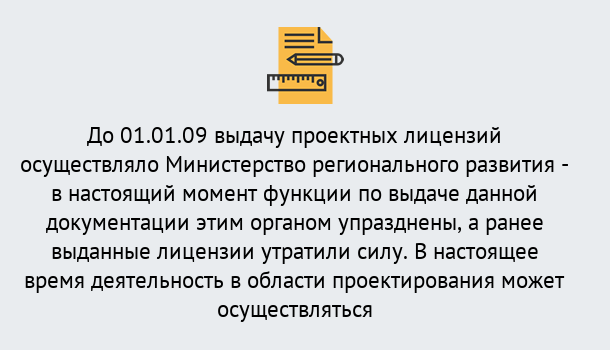 До 01.01.09 выдачу проектных лицензий осуществляло Министерство регионального развития - в настоящий момент функции по выдаче данной документации этим органом упразднены, а ранее выданные лицензии утратили силу. В настоящее время деятельность в области проектирования может осуществляться